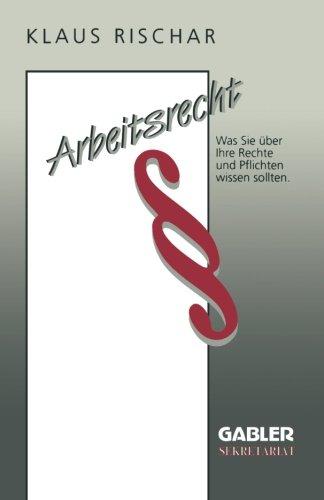 KLAUS RISCHAR

Arbeitsrecht

Was Sie über Ihre Rechte und Pflichten wissen sollten.

§

GABLER
SEKRETARIAT